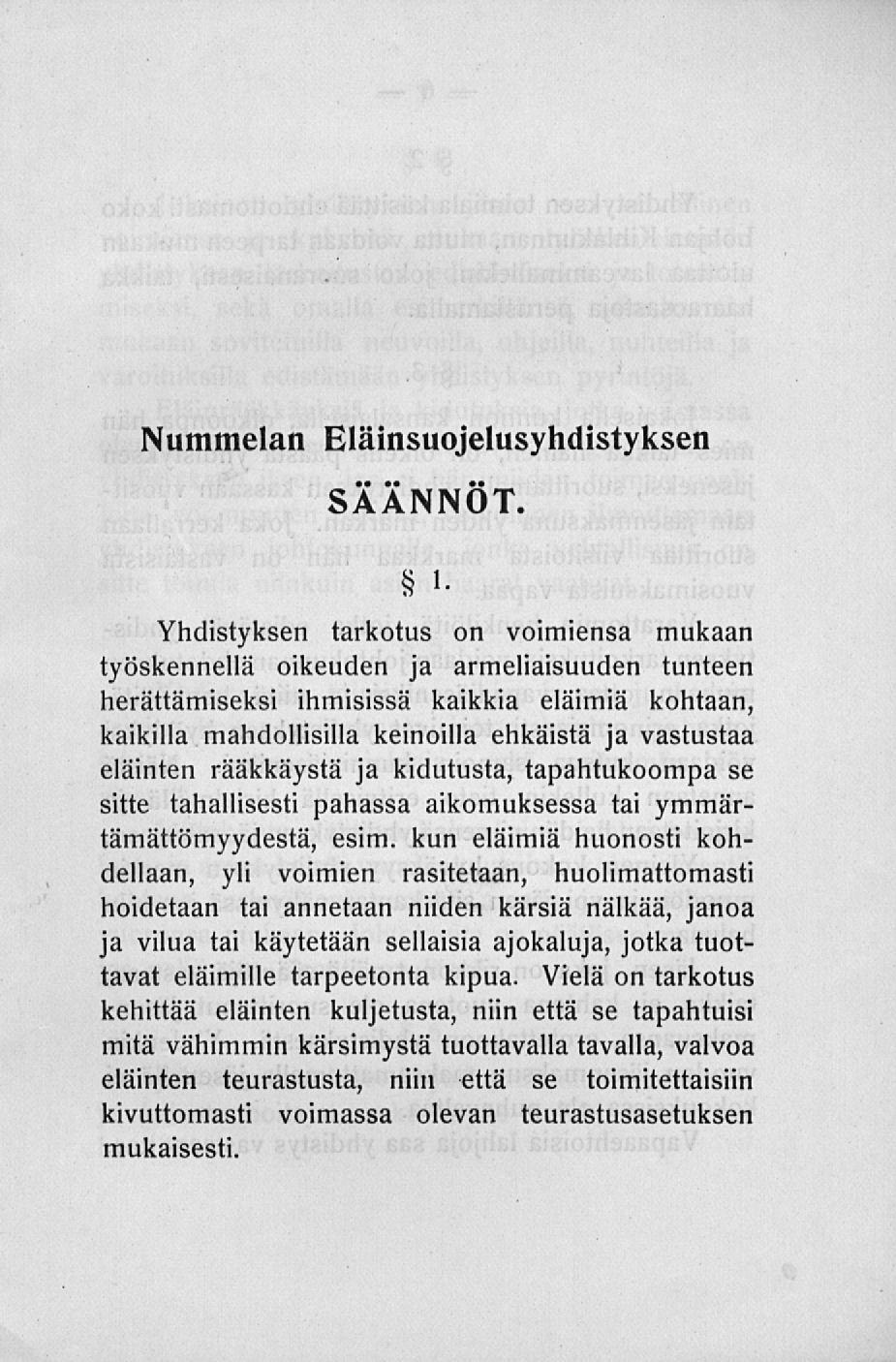 Nummelan Eläinsuojelusyhdistyksen

SÄÄNNÖT.

§ 1.

Yhdistyksen tarkotus on voimiensa mukaan työskennellä oikeuden ja armeliaisuuden tunteen herättämiseksi ihmisissä kaikkia eläimiä kohtaan, kaikilla mahdollisilla keinoilla ehkäistä ja vastustaa eläinten rääkkäystä ja kidutusta, tapahtukoompa se sitte tahallisesti pahassa aikomuksessa tai ymmärtämättömyydestä, esim. kun eläimiä huonosti kohdellaan, yli voimien rasitetaan, huolimattomasti hoidetaan tai annetaan niiden kärsiä nälkää, janoa ja vilua tai käytetään sellaisia ajokaluja, jotka tuottavat eläimille tarpeetonta kipua. Vielä on tarkotus kehittää eläinten kuljetusta, niin että se tapahtuisi mitä vähimmin kärsimystä tuottavalla tavalla, valvoa eläinten teurastusta, niin että se toimitettaisiin kivuttomasti voimassa olevan teurastusasetuksen mukaisesti.